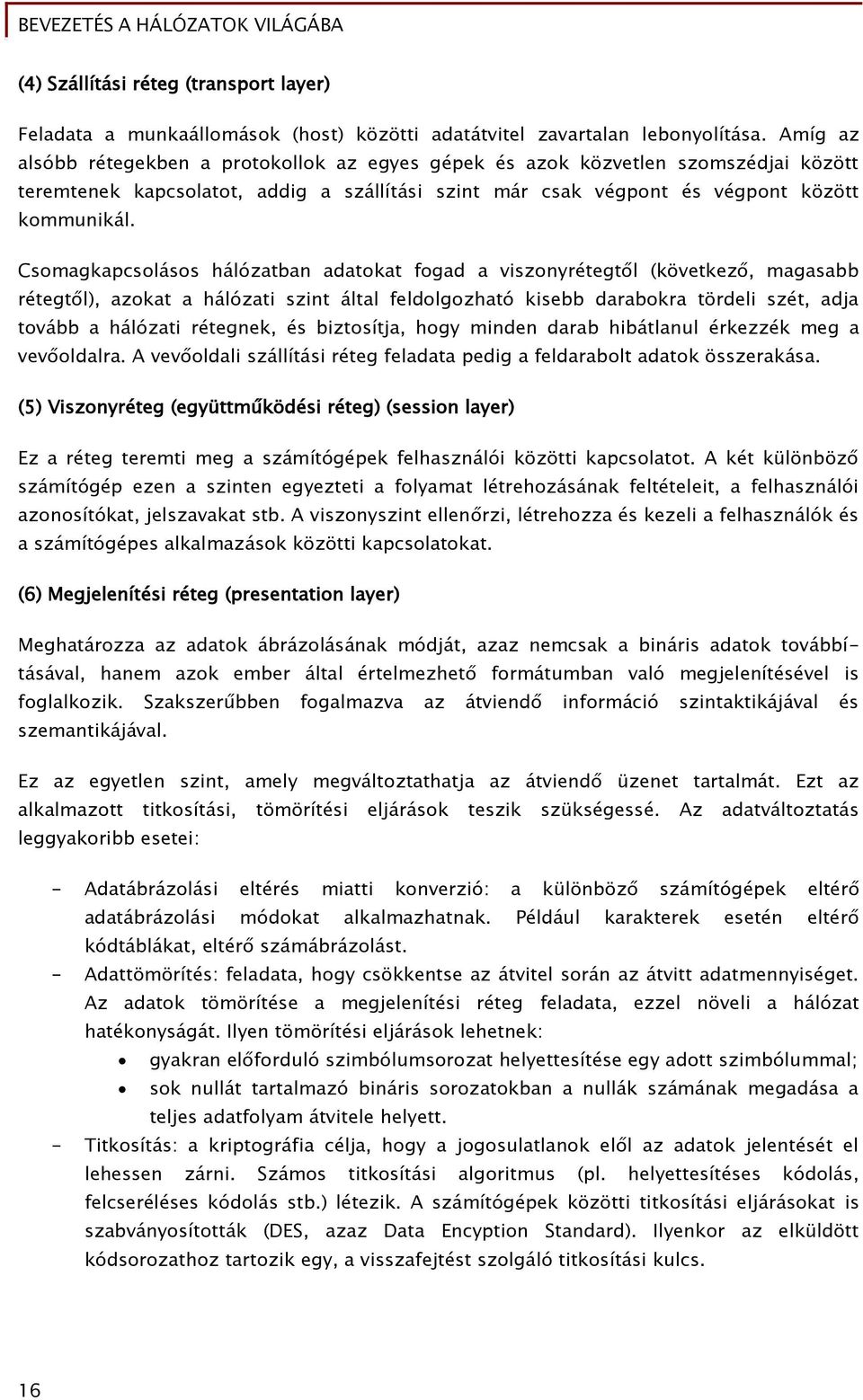 BEVEZETÉS A HÁLÓZATOK VILÁGÁBA

(4) Szállítási réteg (transport layer)

Feladata a munkaállomások (host) közötti adatátvitel zavartalan lebonyolítása. Amíg az alsóbb rétegekben a protokollok az egyes gépek és azok közvetlen szomszédjai között teremtenek kapcsolatot, addig a szállítási szint már csak végpont és végpont között kommunikál.

Csomagkapcsolásos hálózatban adatokat fogad a viszonyrétegtől (következő, magasabb rétegtől), azokat a hálózati szint által feldolgozható kisebb darabokra tördeli szét, adja tovább a hálózati rétegnek, és biztosítja, hogy minden darab hibátlanul érkezzék meg a vevőoldalra. A vevőoldali szállítási réteg feladata pedig a feldarabolt adatok összerakása.

(5) Viszonyréteg (együttműködési réteg) (session layer)

Ez a réteg teremti meg a számítógépek felhasználói közötti kapcsolatot. A két különböző számítógép ezen a szinten egyezteti a folyamat létrehozásának feltételeit, a felhasználói azonosítókat, jelszavakat stb. A viszonyszint ellenőrzi, létrehozza és kezeli a felhasználók és a számítógépes alkalmazások közötti kapcsolatokat.

(6) Megjelenítési réteg (presentation layer)

Meghatározza az adatok ábrázolásának módját, azaz nemcsak a bináris adatok továbbításával, hanem azok ember által értelmezhető formátumban való megjelenítésével is foglalkozik. Szakszerűbben fogalmazva az átviendő információ szintaktikájával és szemantikájával.

Ez az egyetlen szint, amely megváltoztathatja az átviendő üzenet tartalmát. Ezt az alkalmazott titkosítási, tömörítési eljárások teszik szükségessé. Az adatváltoztatás leggyakoribb esetei:

- Adatábrázolási eltérés miatti konverzió: a különböző számítógépek eltérő adatábrázolási módokat alkalmazhatnak. Például karakterek esetén eltérő kódtáblákat, eltérő számábrázolást.
- Adattömörítés: feladata, hogy csökkentse az átvitel során az átvitt adatmennyiséget. Az adatok tömörítése a megjelenítési réteg feladata, ezzel növeli a hálózat hatékonyságát. Ilyen tömörítési eljárások lehetnek:
  • gyakran előforduló szimbólumsorozat helyettesítése egy adott szimbólummal;
  • sok nullát tartalmazó bináris sorozatokban a nullák számának megadása a teljes adatfolyam átvitele helyett.
- Titkosítás: a kriptográfia célja, hogy a jogosulatlanok elől az adatok jelentését el lehessen zárni. Számos titkosítási algoritmus (pl. helyettesítéses kódolás, felcseréléses kódolás stb.) létezik. A számítógépek közötti titkosítási eljárásokat is szabványosították (DES, azaz Data Encyption Standard). Ilyenkor az elküldött kódsorozathoz tartozik egy, a visszafejtést szolgáló titkosítási kulcs.

16